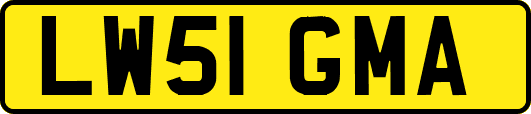 LW51 GMA